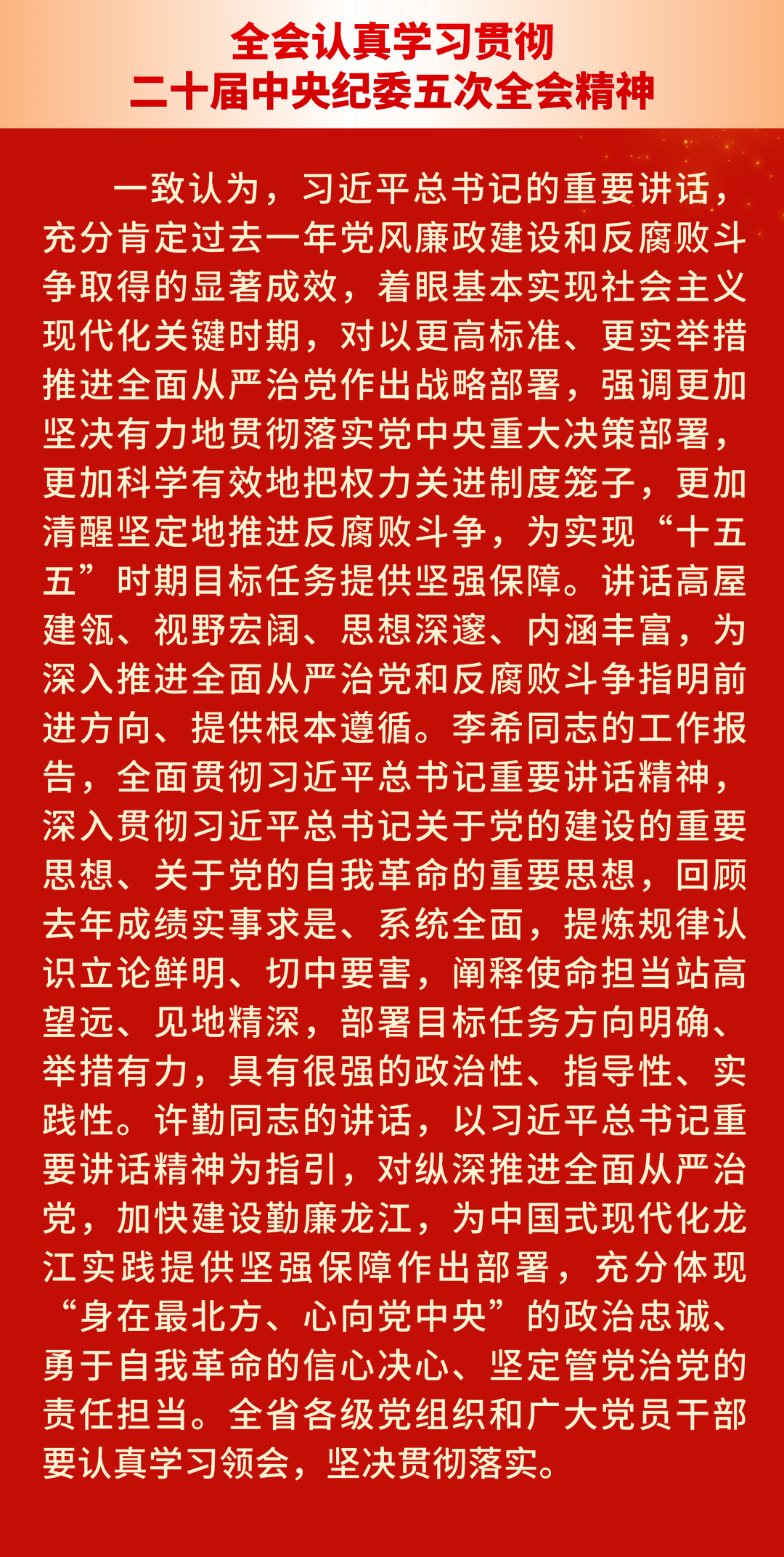 全会认真学习贯彻
二十届中央纪委五次全会精神

一致认为，习近平总书记的重要讲话，充分肯定过去一年党风廉政建设和反腐败斗争取得的显著成效，着眼基本实现社会主义现代化关键时期，对以更高标准、更实举措推进全面从严治党作出战略部署，强调更加坚决有力地贯彻落实党中央重大决策部署，更加科学有效地把权力关进制度笼子，更加清醒坚定地推进反腐败斗争，为实现“十五五”时期目标任务提供坚强保障。讲话高屋建瓴、视野宏阔、思想深邃、内涵丰富，为深入推进全面从严治党和反腐败斗争指明前进方向、提供根本遵循。李希同志的工作报告，全面贯彻习近平总书记重要讲话精神，深入贯彻习近平总书记关于党的建设的重要思想、关于党的自我革命的重要思想，回顾去年成绩实事求是、系统全面，提炼规律认识立论鲜明、切中要害，阐释使命担当站高望远、见地精深，部署目标任务方向明确、举措有力，具有很强的政治性、指导性、实践性。许勤同志的讲话，以习近平总书记重要讲话精神为指引，对纵深推进全面从严治党，加快建设勤廉龙江，为中国式现代化龙江实践提供坚强保障作出部署，充分体现“身在最北方、心向党中央”的政治忠诚、勇于自我革命的信心决心、坚定管党治党的责任担当。全省各级党组织和广大党员干部要认真学习领会，坚决贯彻落实。